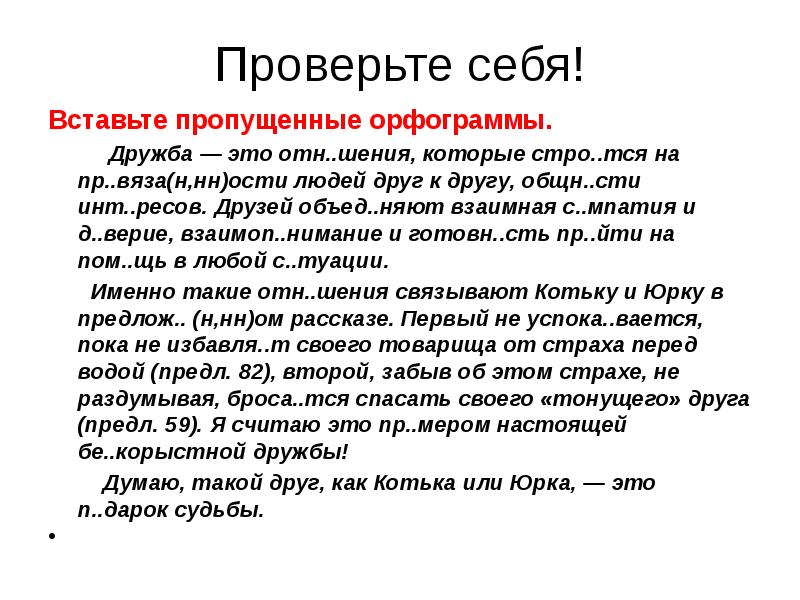 Проверьте себя!

Вставьте пропущенные орфограммы.

Дружба — это отн..шения, которые стро..тся на пр..вяза(н,нн)ости людей друг к другу, общн..сти инт..ресов. Друзей объед..няют взаимная с..мпатия и д..верие, взаимоп..нимание и готовн..сть пр..йти на пом..щь в любой с..туации.

Именно такие отн..шения связывают Котьку и Юрку в предлож.. (н,нн)ом рассказе. Первый не успока..вается, пока не избавля..т своего товарища от страха перед водой (предл. 82), второй, забыв об этом страхе, не раздумывая, броса..тся спасать своего «тонущего» друга (предл. 59). Я считаю это пр..мером настоящей бе..корыстной дружбы!

Думаю, такой друг, как Котька или Юрка, — это п..дарок судьбы.

•